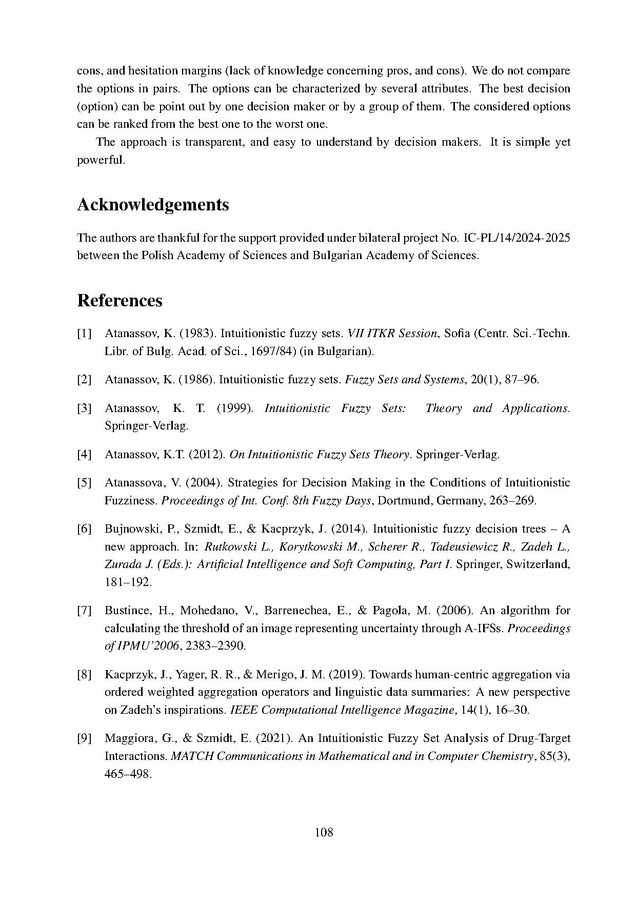 cons, and hesitation margins (lack of knowledge concerning pros, and cons). We do not compare the options in pairs. The options can be characterized by several attributes. The best decision (option) can be point out by one decision maker or by a group of them. The considered options can be ranked from the best one to the worst one.

The approach is transparent, and easy to understand by decision makers. It is simple yet powerful.

Acknowledgements

The authors are thankful for the support provided under bilateral project No. IC-PL/14/2024-2025 between the Polish Academy of Sciences and Bulgarian Academy of Sciences.

References

[1] Atanassov, K. (1983). Intuitionistic fuzzy sets. VII ITKR Session, Sofia (Centr. Sci.-Techn. Libr. of Bulg. Acad. of Sci., 1697/84) (in Bulgarian).

[2] Atanassov, K. (1986). Intuitionistic fuzzy sets. Fuzzy Sets and Systems, 20(1), 87–96.

[3] Atanassov, K. T. (1999). Intuitionistic Fuzzy Sets: Theory and Applications. Springer-Verlag.

[4] Atanassov, K.T. (2012). On Intuitionistic Fuzzy Sets Theory. Springer-Verlag.

[5] Atanassova, V. (2004). Strategies for Decision Making in the Conditions of Intuitionistic Fuzziness. Proceedings of Int. Conf. 8th Fuzzy Days, Dortmund, Germany, 263–269.

[6] Bujnowski, P., Szmidt, E., & Kacprzyk, J. (2014). Intuitionistic fuzzy decision trees – A new approach. In: Rutkowski L., Korytkowski M., Scherer R., Tadeusiewicz R., Zadeh L., Zurada J. (Eds.): Artificial Intelligence and Soft Computing, Part I. Springer, Switzerland, 181–192.

[7] Bustince, H., Mohedano, V., Barrenechea, E., & Pagola, M. (2006). An algorithm for calculating the threshold of an image representing uncertainty through A-IFSs. Proceedings of IPMU'2006, 2383–2390.

[8] Kacprzyk, J., Yager, R. R., & Merigo, J. M. (2019). Towards human-centric aggregation via ordered weighted aggregation operators and linguistic data summaries: A new perspective on Zadeh's inspirations. IEEE Computational Intelligence Magazine, 14(1), 16–30.

[9] Maggiora, G., & Szmidt, E. (2021). An Intuitionistic Fuzzy Set Analysis of Drug-Target Interactions. MATCH Communications in Mathematical and in Computer Chemistry, 85(3), 465–498.

108